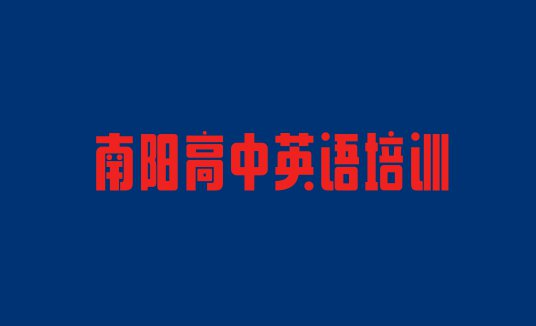 南阳高中英语培训